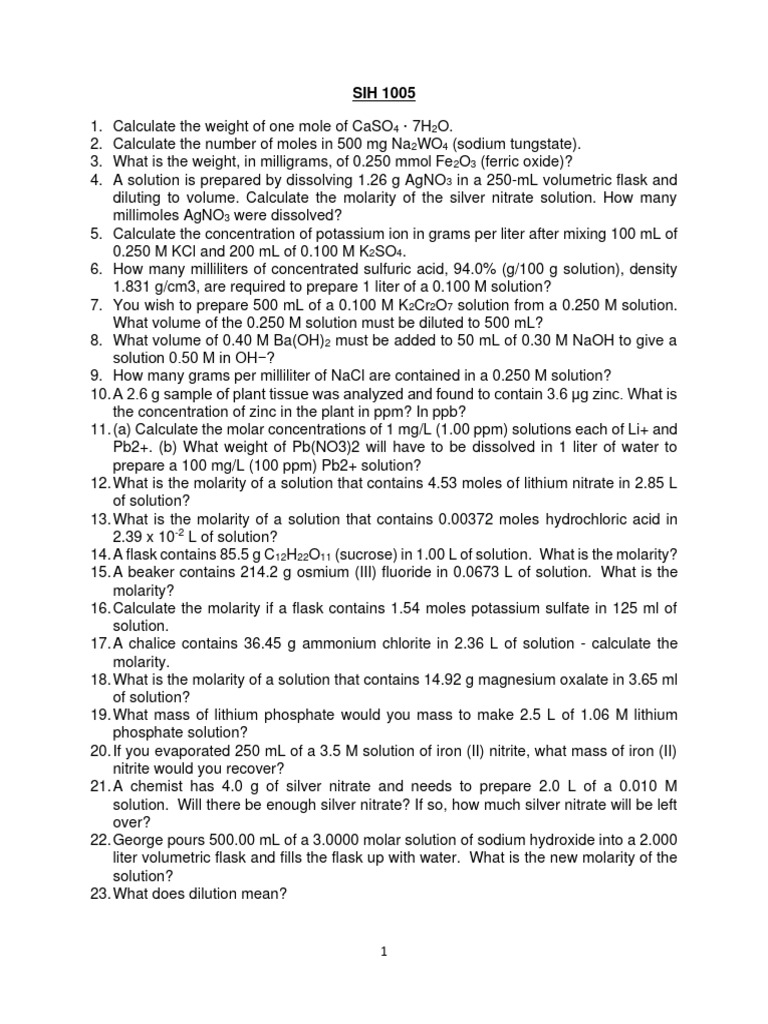 SIH 1005

1. Calculate the weight of one mole of $CaSO_4 \cdot 7H_2O$.
2. Calculate the number of moles in 500 mg $Na_2WO_4$ (sodium tungstate).
3. What is the weight, in milligrams, of 0.250 mmol $Fe_2O_3$ (ferric oxide)?
4. A solution is prepared by dissolving 1.26 g $AgNO_3$ in a 250-mL volumetric flask and diluting to volume. Calculate the molarity of the silver nitrate solution. How many millimoles $AgNO_3$ were dissolved?
5. Calculate the concentration of potassium ion in grams per liter after mixing 100 mL of 0.250 M KCl and 200 mL of 0.100 M $K_2SO_4$.
6. How many milliliters of concentrated sulfuric acid, 94.0% (g/100 g solution), density 1.831 g/cm3, are required to prepare 1 liter of a 0.100 M solution?
7. You wish to prepare 500 mL of a 0.100 M $K_2Cr_2O_7$ solution from a 0.250 M solution. What volume of the 0.250 M solution must be diluted to 500 mL?
8. What volume of 0.40 M $Ba(OH)_2$ must be added to 50 mL of 0.30 M NaOH to give a solution 0.50 M in OH−?
9. How many grams per milliliter of NaCl are contained in a 0.250 M solution?
10. A 2.6 g sample of plant tissue was analyzed and found to contain 3.6 μg zinc. What is the concentration of zinc in the plant in ppm? In ppb?
11. (a) Calculate the molar concentrations of 1 mg/L (1.00 ppm) solutions each of Li+ and Pb2+. (b) What weight of Pb(NO3)2 will have to be dissolved in 1 liter of water to prepare a 100 mg/L (100 ppm) Pb2+ solution?
12. What is the molarity of a solution that contains 4.53 moles of lithium nitrate in 2.85 L of solution?
13. What is the molarity of a solution that contains 0.00372 moles hydrochloric acid in $2.39 \times 10^{-2}$ L of solution?
14. A flask contains 85.5 g $C_{12}H_{22}O_{11}$ (sucrose) in 1.00 L of solution. What is the molarity?
15. A beaker contains 214.2 g osmium (III) fluoride in 0.0673 L of solution. What is the molarity?
16. Calculate the molarity if a flask contains 1.54 moles potassium sulfate in 125 ml of solution.
17. A chalice contains 36.45 g ammonium chlorite in 2.36 L of solution - calculate the molarity.
18. What is the molarity of a solution that contains 14.92 g magnesium oxalate in 3.65 ml of solution?
19. What mass of lithium phosphate would you mass to make 2.5 L of 1.06 M lithium phosphate solution?
20. If you evaporated 250 mL of a 3.5 M solution of iron (II) nitrite, what mass of iron (II) nitrite would you recover?
21. A chemist has 4.0 g of silver nitrate and needs to prepare 2.0 L of a 0.010 M solution. Will there be enough silver nitrate? If so, how much silver nitrate will be left over?
22. George pours 500.00 mL of a 3.0000 molar solution of sodium hydroxide into a 2.000 liter volumetric flask and fills the flask up with water. What is the new molarity of the solution?
23. What does dilution mean?

1